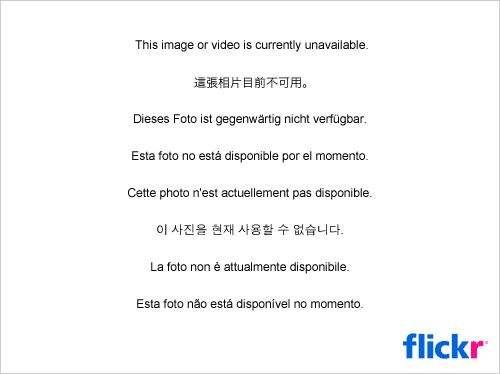 This image or video is currently unavailable.

這張相片目前不可用。

Dieses Foto ist gegenwärtig nicht verfügbar.

Esta foto no está disponible por el momento.

Cette photo n'est actuellement pas disponible.

이 사진을 현재 사용할 수 없습니다.

La foto non è attualmente disponibile.

Esta foto não está disponível no momento.

flickr